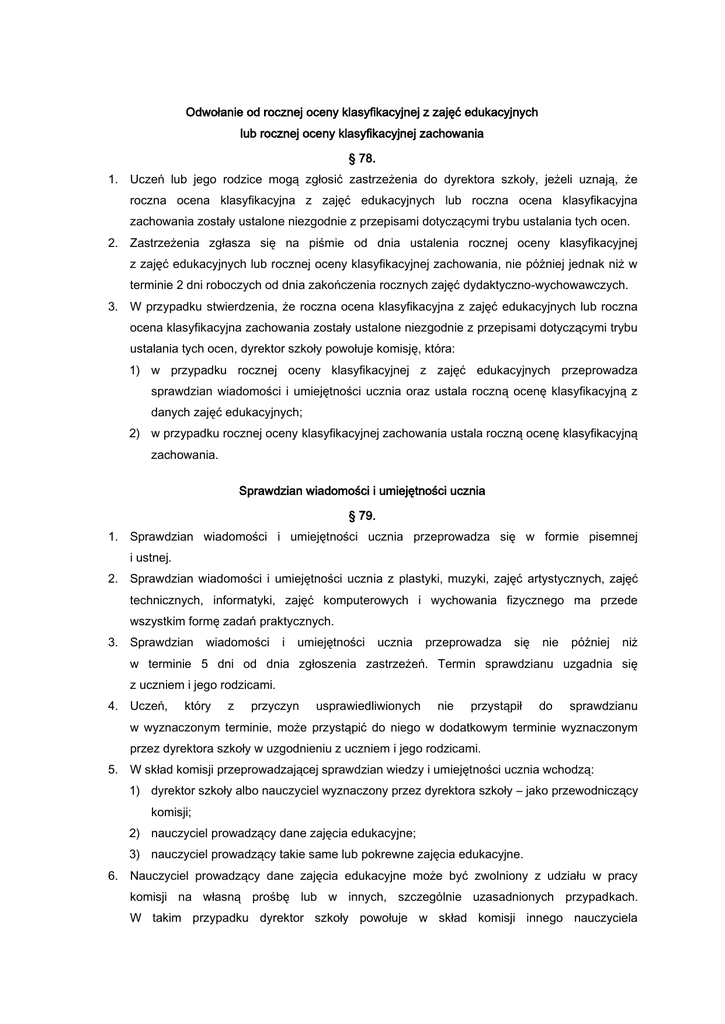 Odwołanie od rocznej oceny klasyfikacyjnej z zajęć edukacyjnych lub rocznej oceny klasyfikacyjnej zachowania

§ 78.

1. Uczeń lub jego rodzice mogą zgłosić zastrzeżenia do dyrektora szkoły, jeżeli uznają, że roczna ocena klasyfikacyjna z zajęć edukacyjnych lub roczna ocena klasyfikacyjna zachowania zostały ustalone niezgodnie z przepisami dotyczącymi trybu ustalania tych ocen.
2. Zastrzeżenia zgłasza się na piśmie od dnia ustalenia rocznej oceny klasyfikacyjnej z zajęć edukacyjnych lub rocznej oceny klasyfikacyjnej zachowania, nie później jednak niż w terminie 2 dni roboczych od dnia zakończenia rocznych zajęć dydaktyczno-wychowawczych.
3. W przypadku stwierdzenia, że roczna ocena klasyfikacyjna z zajęć edukacyjnych lub roczna ocena klasyfikacyjna zachowania zostały ustalone niezgodnie z przepisami dotyczącymi trybu ustalania tych ocen, dyrektor szkoły powołuje komisję, która:
1) w przypadku rocznej oceny klasyfikacyjnej z zajęć edukacyjnych przeprowadza sprawdzian wiadomości i umiejętności ucznia oraz ustala roczną ocenę klasyfikacyjną z danych zajęć edukacyjnych;
2) w przypadku rocznej oceny klasyfikacyjnej zachowania ustala roczną ocenę klasyfikacyjną zachowania.

Sprawdzian wiadomości i umiejętności ucznia

§ 79.

1. Sprawdzian wiadomości i umiejętności ucznia przeprowadza się w formie pisemnej i ustnej.
2. Sprawdzian wiadomości i umiejętności ucznia z plastyki, muzyki, zajęć artystycznych, zajęć technicznych, informatyki, zajęć komputerowych i wychowania fizycznego ma przede wszystkim formę zadań praktycznych.
3. Sprawdzian wiadomości i umiejętności ucznia przeprowadza się nie później niż w terminie 5 dni od dnia zgłoszenia zastrzeżeń. Termin sprawdzianu uzgadnia się z uczniem i jego rodzicami.
4. Uczeń, który z przyczyn usprawiedliwionych nie przystąpił do sprawdzianu w wyznaczonym terminie, może przystąpić do niego w dodatkowym terminie wyznaczonym przez dyrektora szkoły w uzgodnieniu z uczniem i jego rodzicami.
5. W skład komisji przeprowadzającej sprawdzian wiedzy i umiejętności ucznia wchodzą:
1) dyrektor szkoły albo nauczyciel wyznaczony przez dyrektora szkoły – jako przewodniczący komisji;
2) nauczyciel prowadzący dane zajęcia edukacyjne;
3) nauczyciel prowadzący takie same lub pokrewne zajęcia edukacyjne.
6. Nauczyciel prowadzący dane zajęcia edukacyjne może być zwolniony z udziału w pracy komisji na własną prośbę lub w innych, szczególnie uzasadnionych przypadkach. W takim przypadku dyrektor szkoły powołuje w skład komisji innego nauczyciela